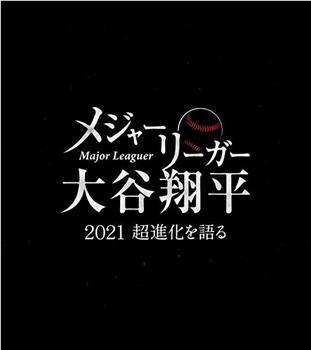 メジャーリーガー
Major Leaguer
大谷翔平
2021 超進化を語る